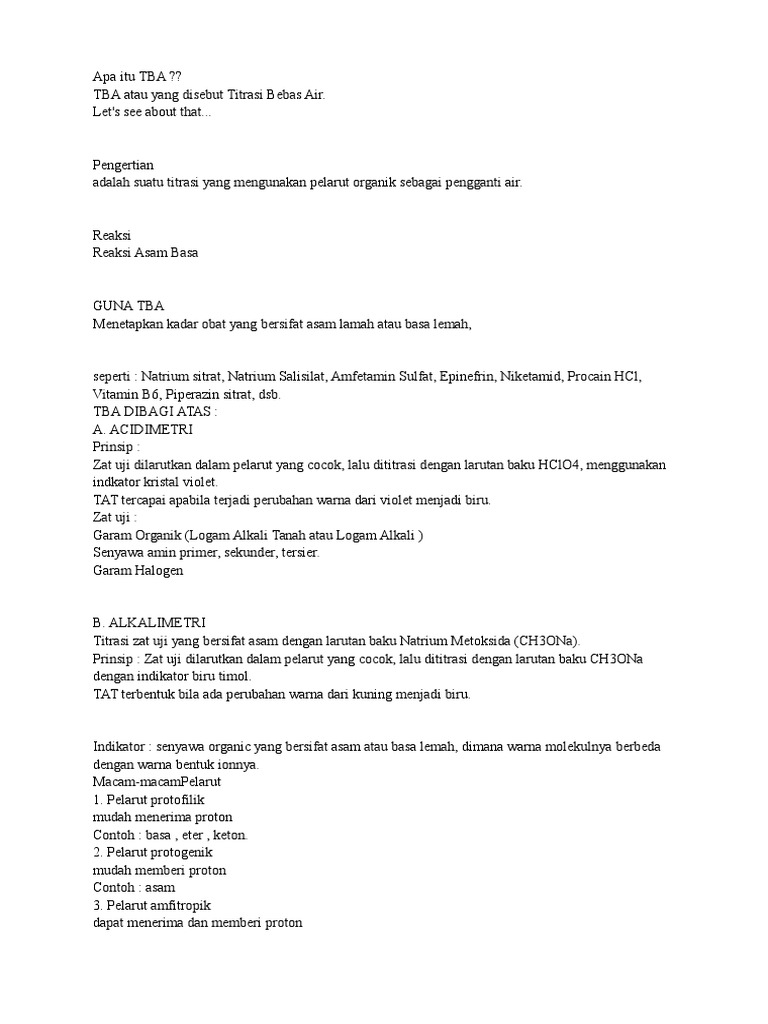 Apa itu TBA ??
TBA atau yang disebut Titrasi Bebas Air.
Let's see about that...

Pengertian
adalah suatu titrasi yang mengunakan pelarut organik sebagai pengganti air.

Reaksi
Reaksi Asam Basa

GUNA TBA
Menetapkan kadar obat yang bersifat asam lamah atau basa lemah,

seperti : Natrium sitrat, Natrium Salisilat, Amfetamin Sulfat, Epinefrin, Niketamid, Procain HCl, Vitamin B6, Piperazin sitrat, dsb.
TBA DIBAGI ATAS :
A. ACIDIMETRI
Prinsip :
Zat uji dilarutkan dalam pelarut yang cocok, lalu dititrasi dengan larutan baku HClO4, menggunakan indkator kristal violet.
TAT tercapai apabila terjadi perubahan warna dari violet menjadi biru.
Zat uji :
Garam Organik (Logam Alkali Tanah atau Logam Alkali )
Senyawa amin primer, sekunder, tersier.
Garam Halogen

B. ALKALIMETRI
Titrasi zat uji yang bersifat asam dengan larutan baku Natrium Metoksida (CH3ONa).
Prinsip : Zat uji dilarutkan dalam pelarut yang cocok, lalu dititrasi dengan larutan baku CH3ONa dengan indikator biru timol.
TAT terbentuk bila ada perubahan warna dari kuning menjadi biru.

Indikator : senyawa organic yang bersifat asam atau basa lemah, dimana warna molekulnya berbeda dengan warna bentuk ionnya.
Macam-macamPelarut
1. Pelarut protofilik
mudah menerima proton
Contoh : basa , eter , keton.
2. Pelarut protogenik
mudah memberi proton
Contoh : asam
3. Pelarut amfitropik
dapat menerima dan memberi proton